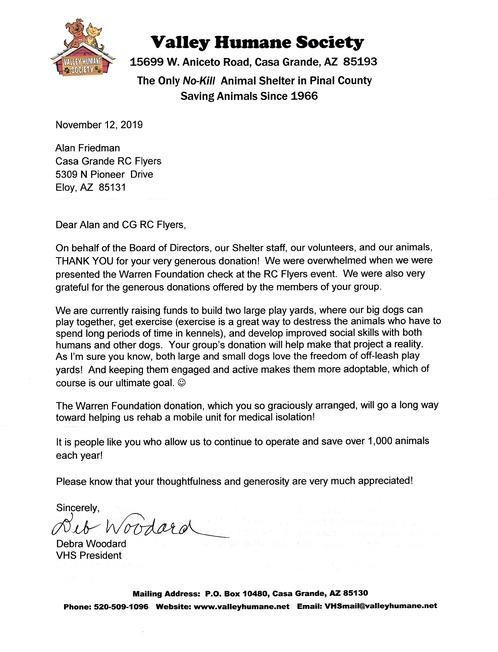 VALLEY HUMANE SOCIETY

Valley Humane Society
15699 W. Aniceto Road, Casa Grande, AZ 85193
The Only No-Kill Animal Shelter in Pinal County
Saving Animals Since 1966

November 12, 2019

Alan Friedman
Casa Grande RC Flyers
5309 N Pioneer Drive
Eloy, AZ 85131

Dear Alan and CG RC Flyers,

On behalf of the Board of Directors, our Shelter staff, our volunteers, and our animals, THANK YOU for your very generous donation! We were overwhelmed when we were presented the Warren Foundation check at the RC Flyers event. We were also very grateful for the generous donations offered by the members of your group.

We are currently raising funds to build two large play yards, where our big dogs can play together, get exercise (exercise is a great way to destress the animals who have to spend long periods of time in kennels), and develop improved social skills with both humans and other dogs. Your group's donation will help make that project a reality. As I'm sure you know, both large and small dogs love the freedom of off-leash play yards! And keeping them engaged and active makes them more adoptable, which of course is our ultimate goal. ☺

The Warren Foundation donation, which you so graciously arranged, will go a long way toward helping us rehab a mobile unit for medical isolation!

It is people like you who allow us to continue to operate and save over 1,000 animals each year!

Please know that your thoughtfulness and generosity are very much appreciated!

Sincerely,
Deb Woodard
Debra Woodard
VHS President

Mailing Address: P.O. Box 10480, Casa Grande, AZ 85130
Phone: 520-509-1096 Website: www.valleyhumane.net Email: VHSmail@valleyhumane.net